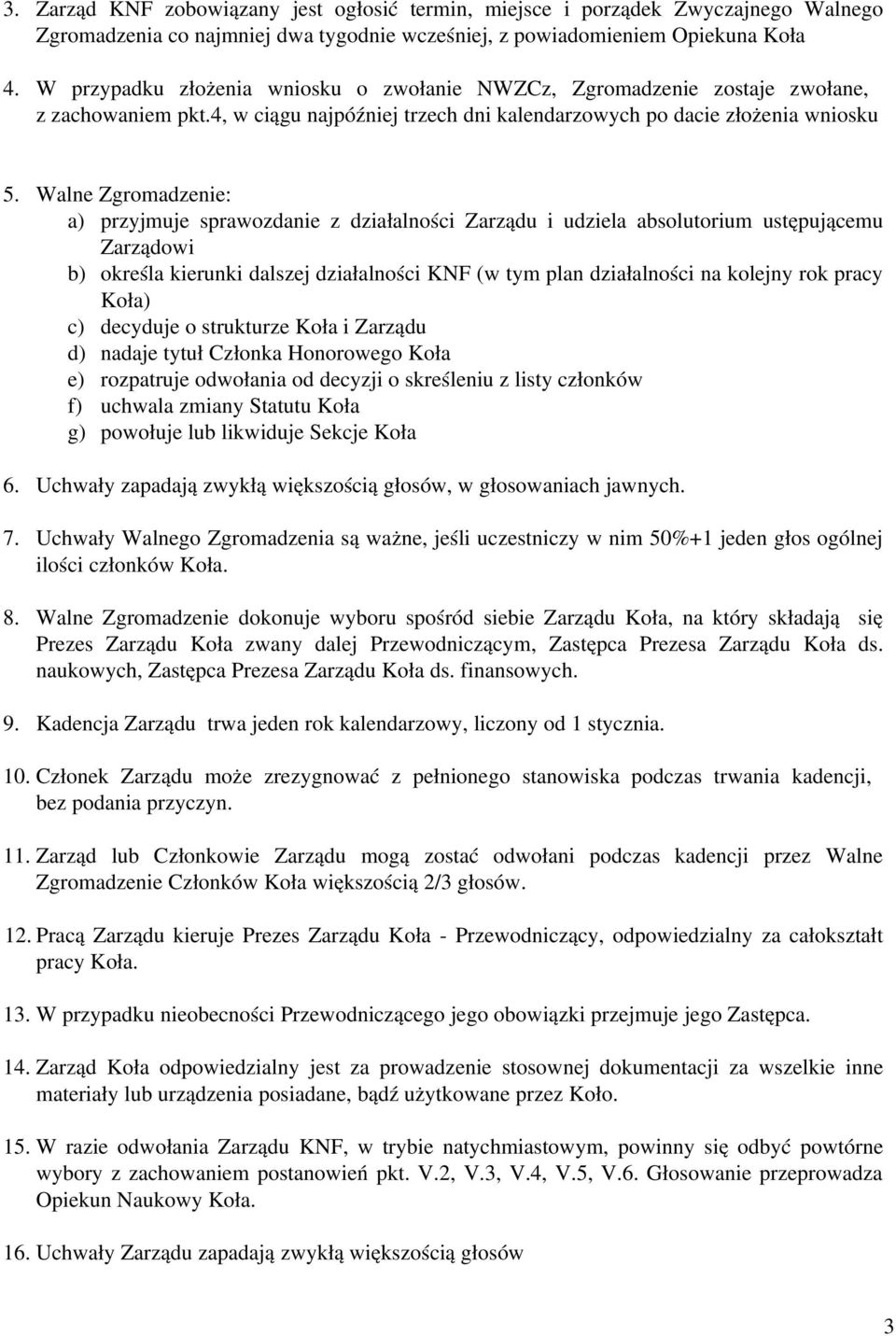 3. Zarząd KNF zobowiązany jest ogłosić termin, miejsce i porządek Zwyczajnego Walnego Zgromadzenia co najmniej dwa tygodnie wcześniej, z powiadomieniem Opiekuna Koła

4. W przypadku złożenia wniosku o zwołanie NWZCz, Zgromadzenie zostaje zwołane, z zachowaniem pkt.4, w ciągu najpóźniej trzech dni kalendarzowych po dacie złożenia wniosku

5. Walne Zgromadzenie:
a) przyjmuje sprawozdanie z działalności Zarządu i udziela absolutorium ustępującemu Zarządowi
b) określa kierunki dalszej działalności KNF (w tym plan działalności na kolejny rok pracy Koła)
c) decyduje o strukturze Koła i Zarządu
d) nadaje tytuł Członka Honorowego Koła
e) rozpatruje odwołania od decyzji o skreśleniu z listy członków
f) uchwala zmiany Statutu Koła
g) powołuje lub likwiduje Sekcje Koła

6. Uchwały zapadają zwykłą większością głosów, w głosowaniach jawnych.

7. Uchwały Walnego Zgromadzenia są ważne, jeśli uczestniczy w nim 50%+1 jeden głos ogólnej ilości członków Koła.

8. Walne Zgromadzenie dokonuje wyboru spośród siebie Zarządu Koła, na który składają się Prezes Zarządu Koła zwany dalej Przewodniczącym, Zastępca Prezesa Zarządu Koła ds. naukowych, Zastępca Prezesa Zarządu Koła ds. finansowych.

9. Kadencja Zarządu trwa jeden rok kalendarzowy, liczony od 1 stycznia.

10. Członek Zarządu może zrezygnować z pełnionego stanowiska podczas trwania kadencji, bez podania przyczyn.

11. Zarząd lub Członkowie Zarządu mogą zostać odwołani podczas kadencji przez Walne Zgromadzenie Członków Koła większością 2/3 głosów.

12. Pracą Zarządu kieruje Prezes Zarządu Koła - Przewodniczący, odpowiedzialny za całokształt pracy Koła.

13. W przypadku nieobecności Przewodniczącego jego obowiązki przejmuje jego Zastępca.

14. Zarząd Koła odpowiedzialny jest za prowadzenie stosownej dokumentacji za wszelkie inne materiały lub urządzenia posiadane, bądź użytkowane przez Koło.

15. W razie odwołania Zarządu KNF, w trybie natychmiastowym, powinny się odbyć powtórne wybory z zachowaniem postanowień pkt. V.2, V.3, V.4, V.5, V.6. Głosowanie przeprowadza Opiekun Naukowy Koła.

16. Uchwały Zarządu zapadają zwykłą większością głosów

3